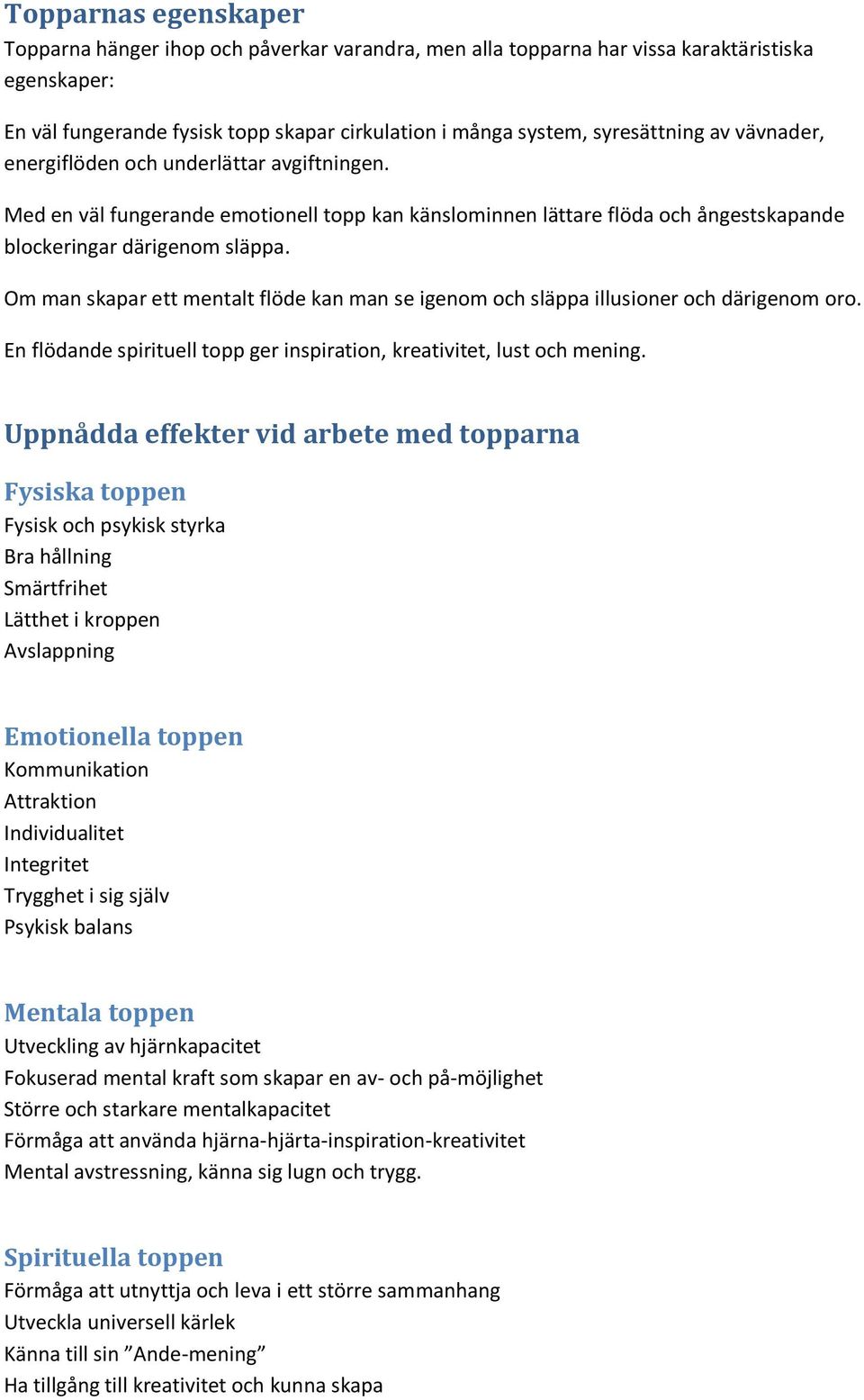 Topparnas egenskaper
Topparna hänger ihop och påverkar varandra, men alla topparna har vissa karaktäristiska egenskaper:

En väl fungerande fysisk topp skapar cirkulation i många system, syresättning av vävnader, energiflöden och underlättar avgiftningen.

Med en väl fungerande emotionell topp kan känslominnen lättare flöda och ångestskapande blockeringar därigenom släppa.

Om man skapar ett mentalt flöde kan man se igenom och släppa illusioner och därigenom oro.

En flödande spirituell topp ger inspiration, kreativitet, lust och mening.

Uppnådda effekter vid arbete med topparna

Fysiska toppen
Fysisk och psykisk styrka
Bra hållning
Smärtfrihet
Lätthet i kroppen
Avslappning

Emotionella toppen
Kommunikation
Attraktion
Individualitet
Integritet
Trygghet i sig själv
Psykisk balans

Mentala toppen
Utveckling av hjärnkapacitet
Fokuserad mental kraft som skapar en av- och på-möjlighet
Större och starkare mentalkapacitet
Förmåga att använda hjärna-hjärta-inspiration-kreativitet
Mental avstressning, känna sig lugn och trygg.

Spirituella toppen
Förmåga att utnyttja och leva i ett större sammanhang
Utveckla universell kärlek
Känna till sin ”Ande-mening”
Ha tillgång till kreativitet och kunna skapa